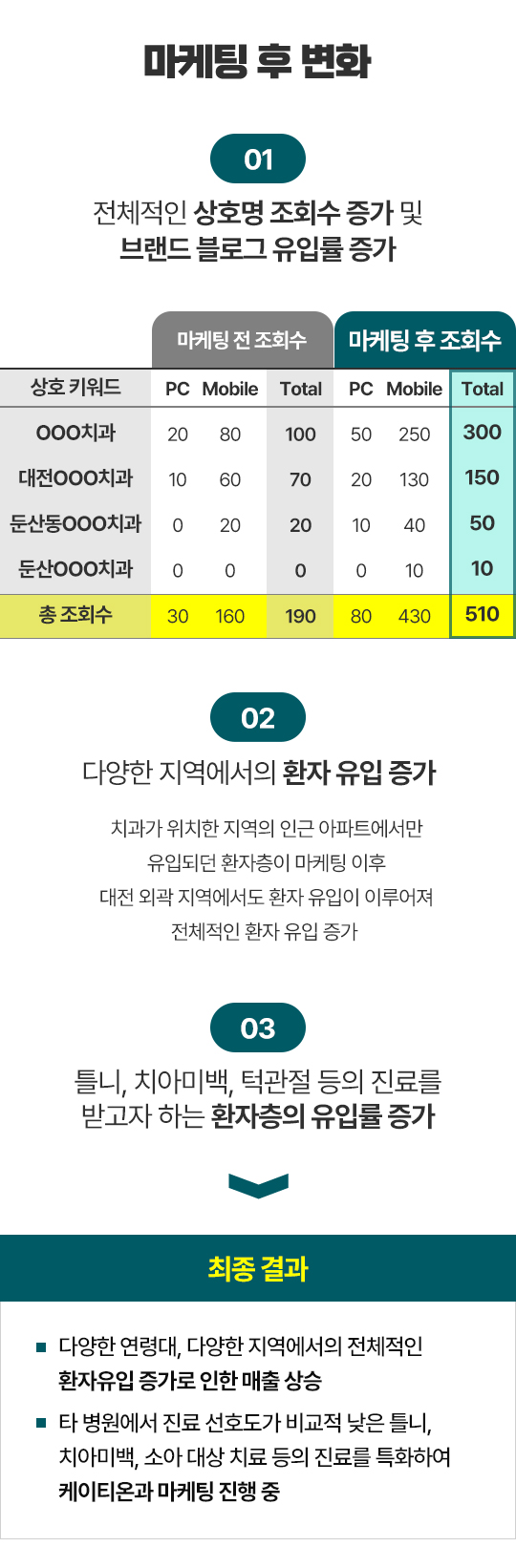 마케팅 후 변화

01

전체적인 상호명 조회수 증가 및 브랜드 블로그 유입률 증가

| | 마케팅 전 조회수 | | | 마케팅 후 조회수 | | |
|---|---|---|---|---|---|---|
| 상호 키워드 | PC | Mobile | Total | PC | Mobile | Total |
| OOO치과 | 20 | 80 | 100 | 50 | 250 | 300 |
| 대전OOO치과 | 10 | 60 | 70 | 20 | 130 | 150 |
| 둔산동OOO치과 | 0 | 20 | 20 | 10 | 40 | 50 |
| 둔산OOO치과 | 0 | 0 | 0 | 0 | 10 | 10 |
| 총 조회수 | 30 | 160 | 190 | 80 | 430 | 510 |

02

다양한 지역에서의 환자 유입 증가

치과가 위치한 지역의 인근 아파트에서만 유입되던 환자층이 마케팅 이후 대전 외곽 지역에서도 환자 유입이 이루어져 전체적인 환자 유입 증가

03

틀니, 치아미백, 턱관절 등의 진료를 받고자 하는 환자층의 유입률 증가

최종 결과

■ 다양한 연령대, 다양한 지역에서의 전체적인 환자유입 증가로 인한 매출 상승

■ 타 병원에서 진료 선호도가 비교적 낮은 틀니, 치아미백, 소아 대상 치료 등의 진료를 특화하여 케이티온과 마케팅 진행 중